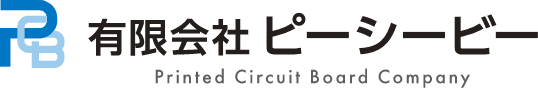 PCB 有限会社 ピーシービー
Printed Circuit Board Company